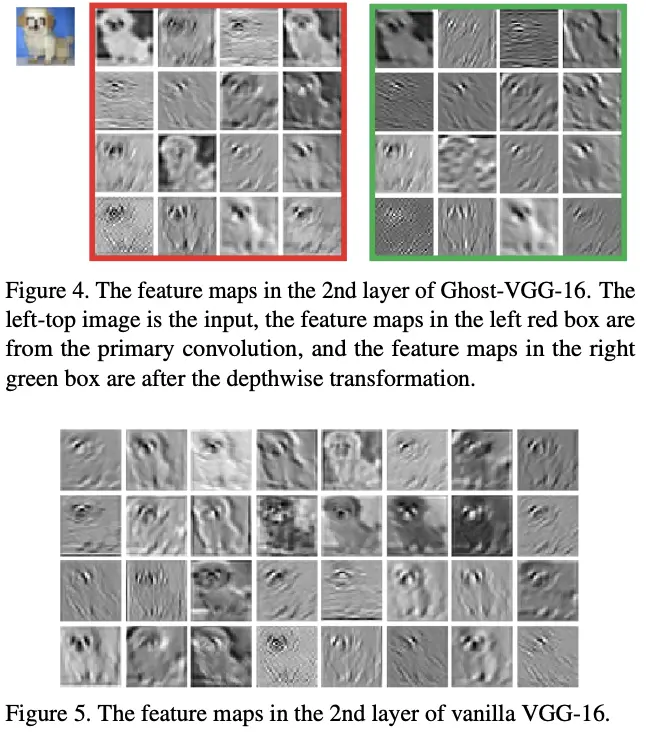 Figure 4. The feature maps in the 2nd layer of Ghost-VGG-16. The left-top image is the input, the feature maps in the left red box are from the primary convolution, and the feature maps in the right green box are after the depthwise transformation.

Figure 5. The feature maps in the 2nd layer of vanilla VGG-16.